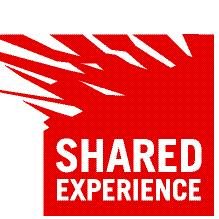 SHARED
EXPERIENCE